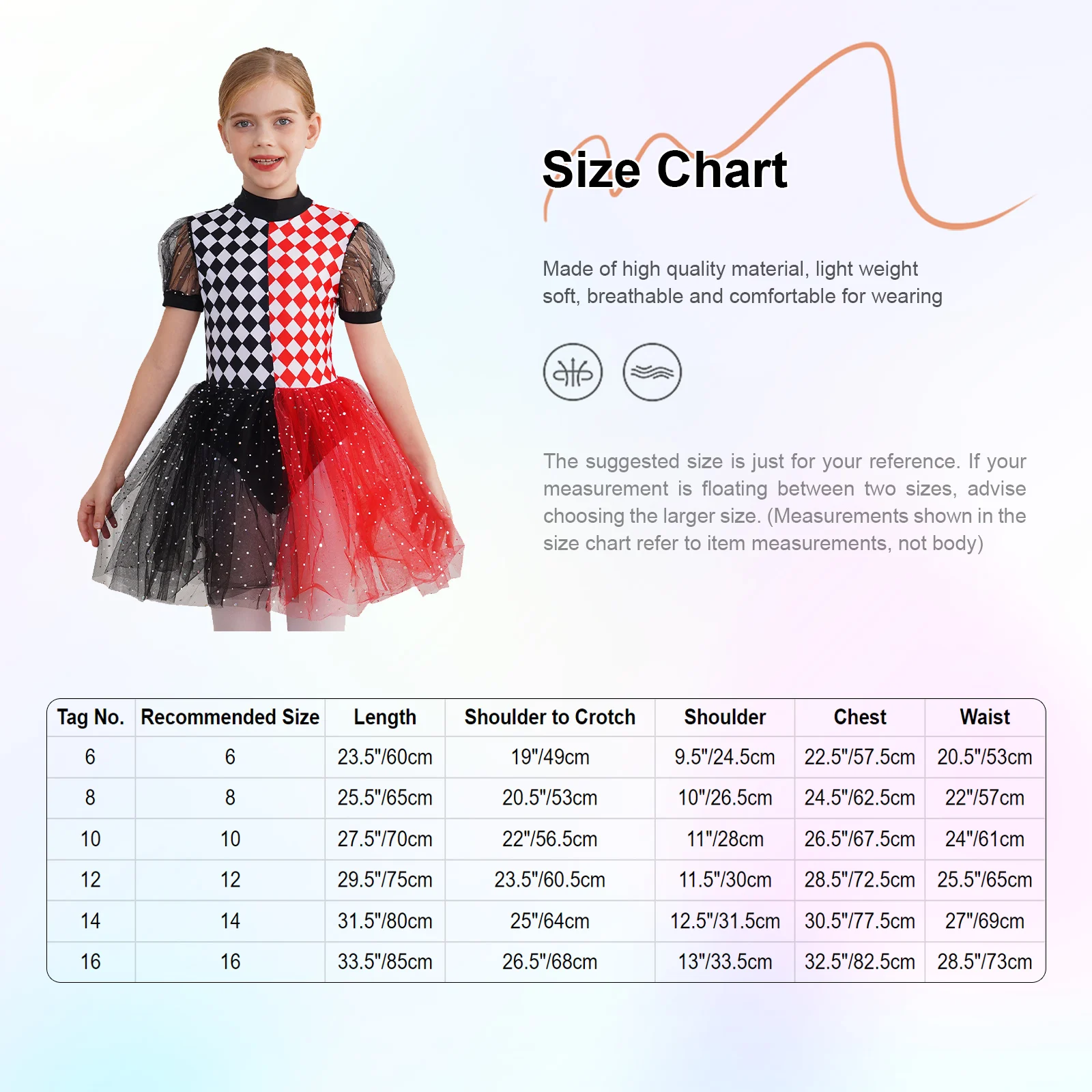 Size Chart

Made of high quality material, light weight soft, breathable and comfortable for wearing

The suggested size is just for your reference. If your measurement is floating between two sizes, advise choosing the larger size. (Measurements shown in the size chart refer to item measurements, not body)

| Tag No. | Recommended Size | Length | Shoulder to Crotch | Shoulder | Chest | Waist |
|---|---|---|---|---|---|---|
| 6 | 6 | 23.5"/60cm | 19"/49cm | 9.5"/24.5cm | 22.5"/57.5cm | 20.5"/53cm |
| 8 | 8 | 25.5"/65cm | 20.5"/53cm | 10"/26.5cm | 24.5"/62.5cm | 22"/57cm |
| 10 | 10 | 27.5"/70cm | 22"/56.5cm | 11"/28cm | 26.5"/67.5cm | 24"/61cm |
| 12 | 12 | 29.5"/75cm | 23.5"/60.5cm | 11.5"/30cm | 28.5"/72.5cm | 25.5"/65cm |
| 14 | 14 | 31.5"/80cm | 25"/64cm | 12.5"/31.5cm | 30.5"/77.5cm | 27"/69cm |
| 16 | 16 | 33.5"/85cm | 26.5"/68cm | 13"/33.5cm | 32.5"/82.5cm | 28.5"/73cm |